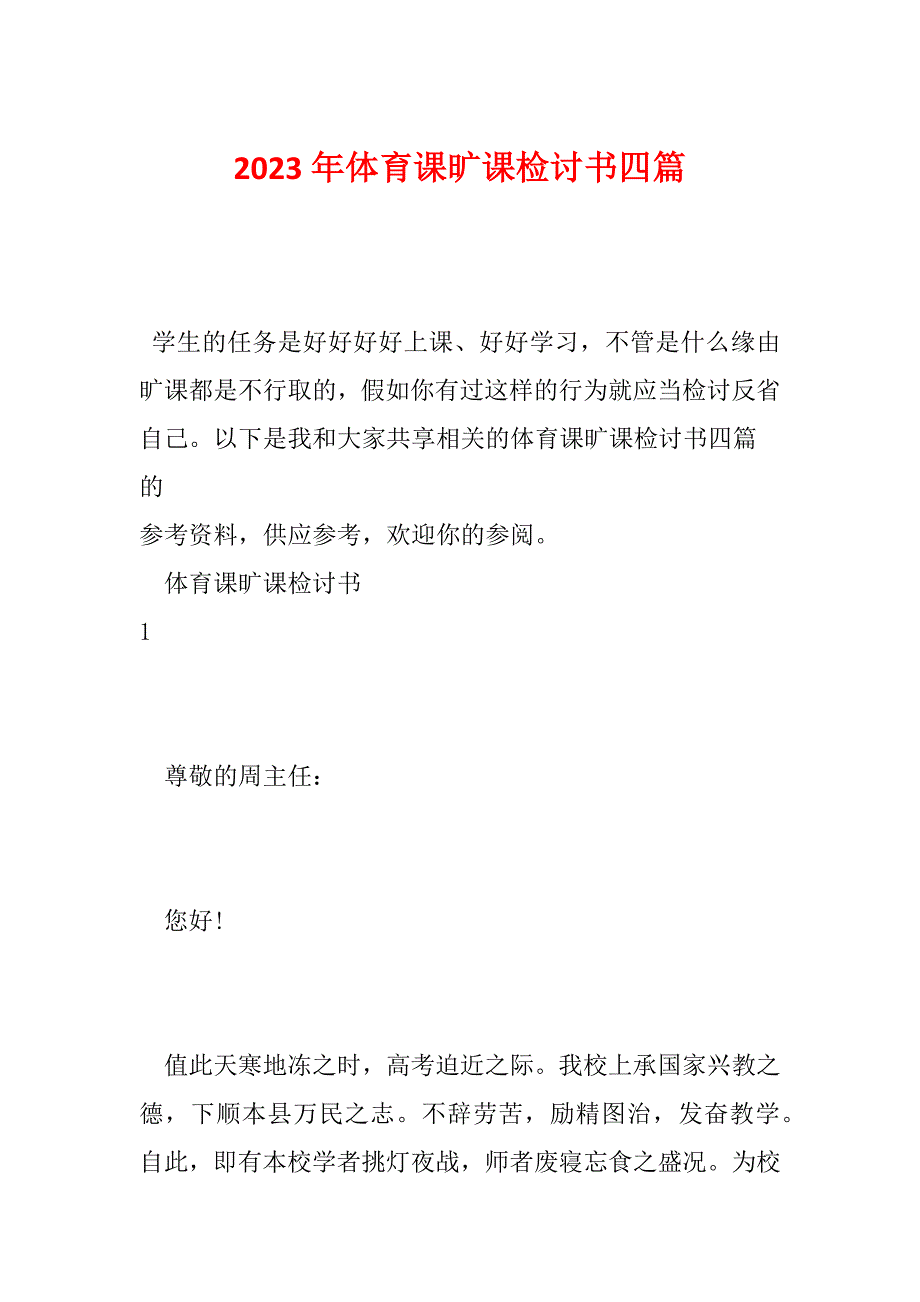 2023年体育课旷课检讨书四篇

学生的任务是好好好好上课、好好学习，不管是什么缘由旷课都是不行取的，假如你有过这样的行为就应当检讨反省自己。以下是我和大家共享相关的体育课旷课检讨书四篇的

参考资料，供应参考，欢迎你的参阅。

体育课旷课检讨书

1

尊敬的周主任：

您好！

值此天寒地冻之时，高考迫近之际。我校上承国家兴教之德，下顺本县万民之志。不辞劳苦，励精图治，发奋教学。自此，即有本校学者挑灯夜战，师者废寝忘食之盛况。为校